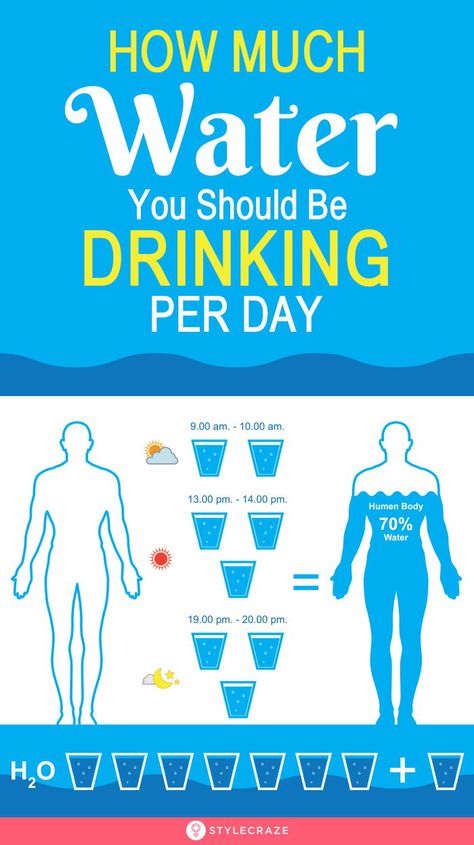 HOW MUCH
Water
You Should Be
DRINKING
PER DAY

9.00 am. - 10.00 am.

13.00 pm. - 14.00 pm.

19.00 pm. - 20.00 pm.

=

Humen Body
70%
Water

$H_2O$ +

STYLECRAZE